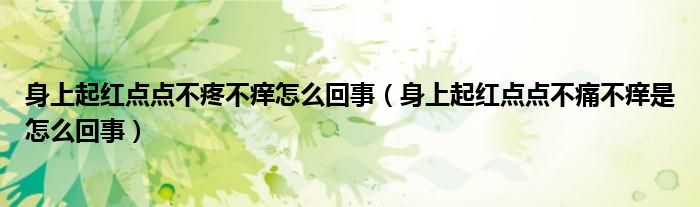 身上起红点点不疼不痒怎么回事（身上起红点点不痛不痒是怎么回事）